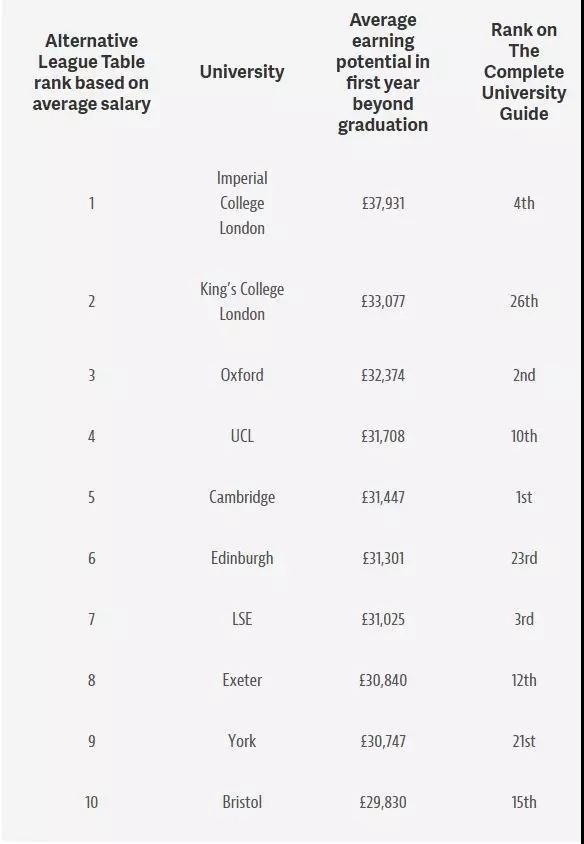 | Alternative League Table rank based on average salary | University | Average earning potential in first year beyond graduation | Rank on The Complete University Guide |
|---|---|---|---|
| 1 | Imperial College London | £37,931 | 4th |
| 2 | King's College London | £33,077 | 26th |
| 3 | Oxford | £32,374 | 2nd |
| 4 | UCL | £31,708 | 10th |
| 5 | Cambridge | £31,447 | 1st |
| 6 | Edinburgh | £31,301 | 23rd |
| 7 | LSE | £31,025 | 3rd |
| 8 | Exeter | £30,840 | 12th |
| 9 | York | £30,747 | 21st |
| 10 | Bristol | £29,830 | 15th |